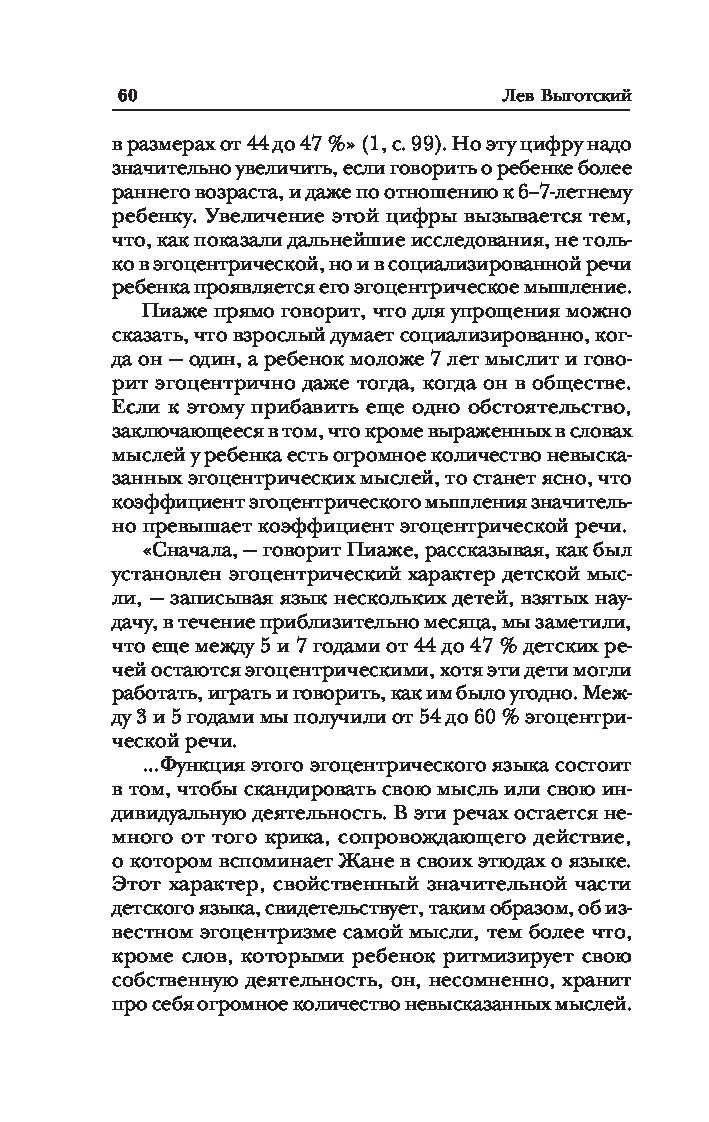 60 Лев Выготский

в размерах от 44 до 47 %» (1, с. 99). Но эту цифру надо значительно увеличить, если говорить о ребенке более раннего возраста, и даже по отношению к 6–7-летнему ребенку. Увеличение этой цифры вызывается тем, что, как показали дальнейшие исследования, не только в эгоцентрической, но и в социализированной речи ребенка проявляется его эгоцентрическое мышление.

Пиаже прямо говорит, что для упрощения можно сказать, что взрослый думает социализированно, когда он — один, а ребенок моложе 7 лет мыслит и говорит эгоцентрично даже тогда, когда он в обществе. Если к этому прибавить еще одно обстоятельство, заключающееся в том, что кроме выраженных в словах мыслей у ребенка есть огромное количество невысказанных эгоцентрических мыслей, то станет ясно, что коэффициент эгоцентрического мышления значительно превышает коэффициент эгоцентрической речи.

«Сначала, — говорит Пиаже, рассказывая, как был установлен эгоцентрический характер детской мысли, — записывая язык нескольких детей, взятых наудачу, в течение приблизительно месяца, мы заметили, что еще между 5 и 7 годами от 44 до 47 % детских речей остаются эгоцентрическими, хотя эти дети могли работать, играть и говорить, как им было угодно. Между 3 и 5 годами мы получили от 54 до 60 % эгоцентрической речи.

...Функция этого эгоцентрического языка состоит в том, чтобы скандировать свою мысль или свою индивидуальную деятельность. В эти речах остается немного от того крика, сопровождающего действие, о котором вспоминает Жане в своих этюдах о языке. Этот характер, свойственный значительной части детского языка, свидетельствует, таким образом, об известном эгоцентризме самой мысли, тем более что, кроме слов, которыми ребенок ритмизирует свою собственную деятельность, он, несомненно, хранит про себя огромное количество невысказанных мыслей.